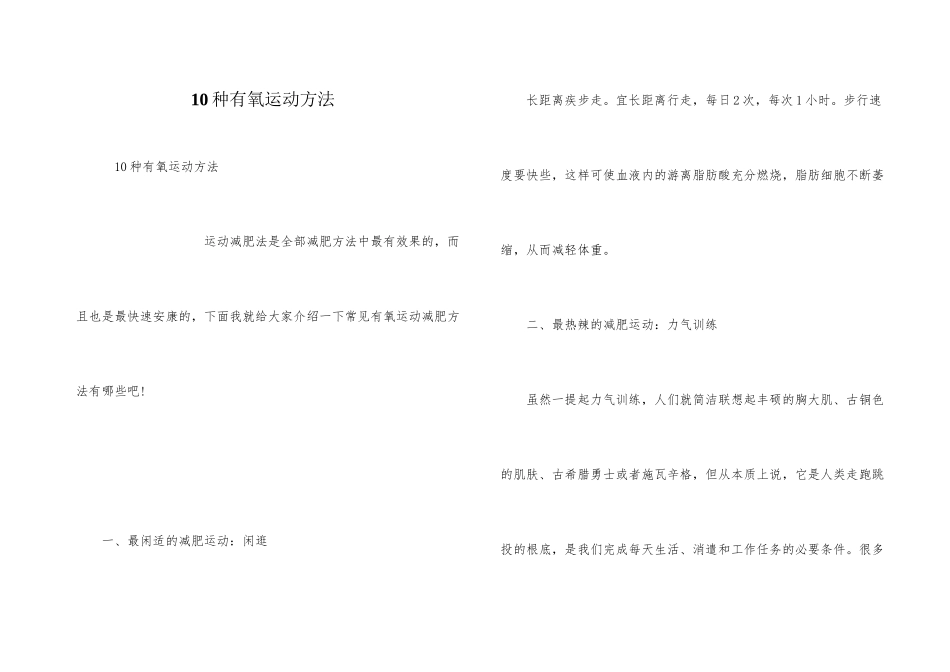 10种有氧运动方法

10种有氧运动方法

运动减肥法是全部减肥方法中最有效果的，而且也是最快速安康的，下面我就给大家介绍一下常见有氧运动减肥方法有哪些吧!

一、最闲适的减肥运动：闲逛

长距离疾步走。宜长距离行走，每日2次，每次1小时。步行速度要快些，这样可使血液内的游离脂肪酸充分燃烧，脂肪细胞不断萎缩，从而减轻体重。

二、最热辣的减肥运动：力气训练

虽然一提起力气训练，人们就简洁联想起丰硕的胸大肌、古铜色的肌肤、古希腊勇士或者施瓦辛格，但从本质上说，它是人类走跑跳投的根底，是我们完成每天生活、消遣和工作任务的必要条件。很多